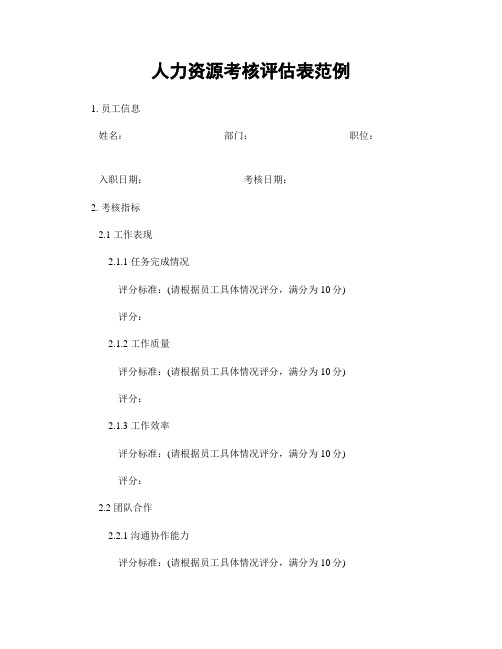 人力资源考核评估表范例

1. 员工信息

姓名：　　　　部门：　　　　职位：

入职日期：　　　　考核日期：

2. 考核指标

2.1 工作表现

2.1.1 任务完成情况

评分标准：(请根据员工具体情况评分，满分为 10 分)

评分：

2.1.2 工作质量

评分标准：(请根据员工具体情况评分，满分为 10 分)

评分：

2.1.3 工作效率

评分标准：(请根据员工具体情况评分，满分为 10 分)

评分：

2.2 团队合作

2.2.1 沟通协作能力

评分标准：(请根据员工具体情况评分，满分为 10 分)